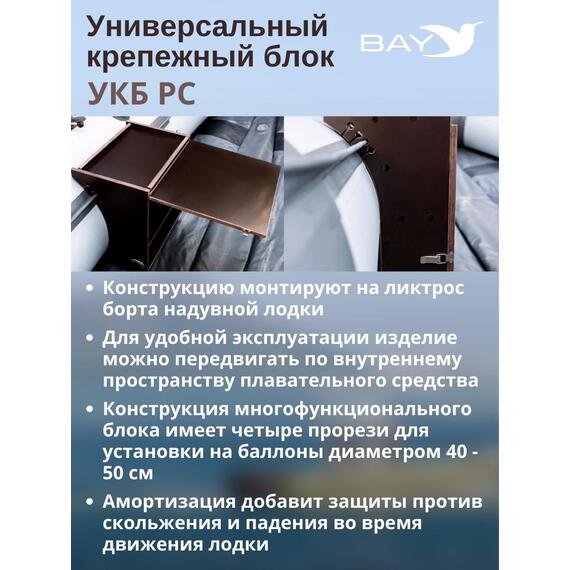 Универсальный крепежный блок
УКБ РС

BAY

• Конструкцию монтируют на ликтрос борта надувной лодки
• Для удобной эксплуатации изделие можно передвигать по внутреннему пространству плавательного средства
• Конструкция многофункционального блока имеет четыре прорези для установки на баллоны диаметром 40 - 50 см
• Амортизация добавит защиты против скольжения и падения во время движения лодки